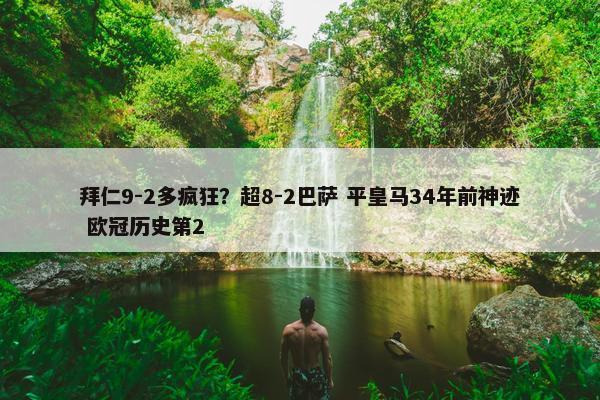 拜仁9-2多疯狂？超8-2巴萨 平皇马34年前神迹 欧冠历史第2